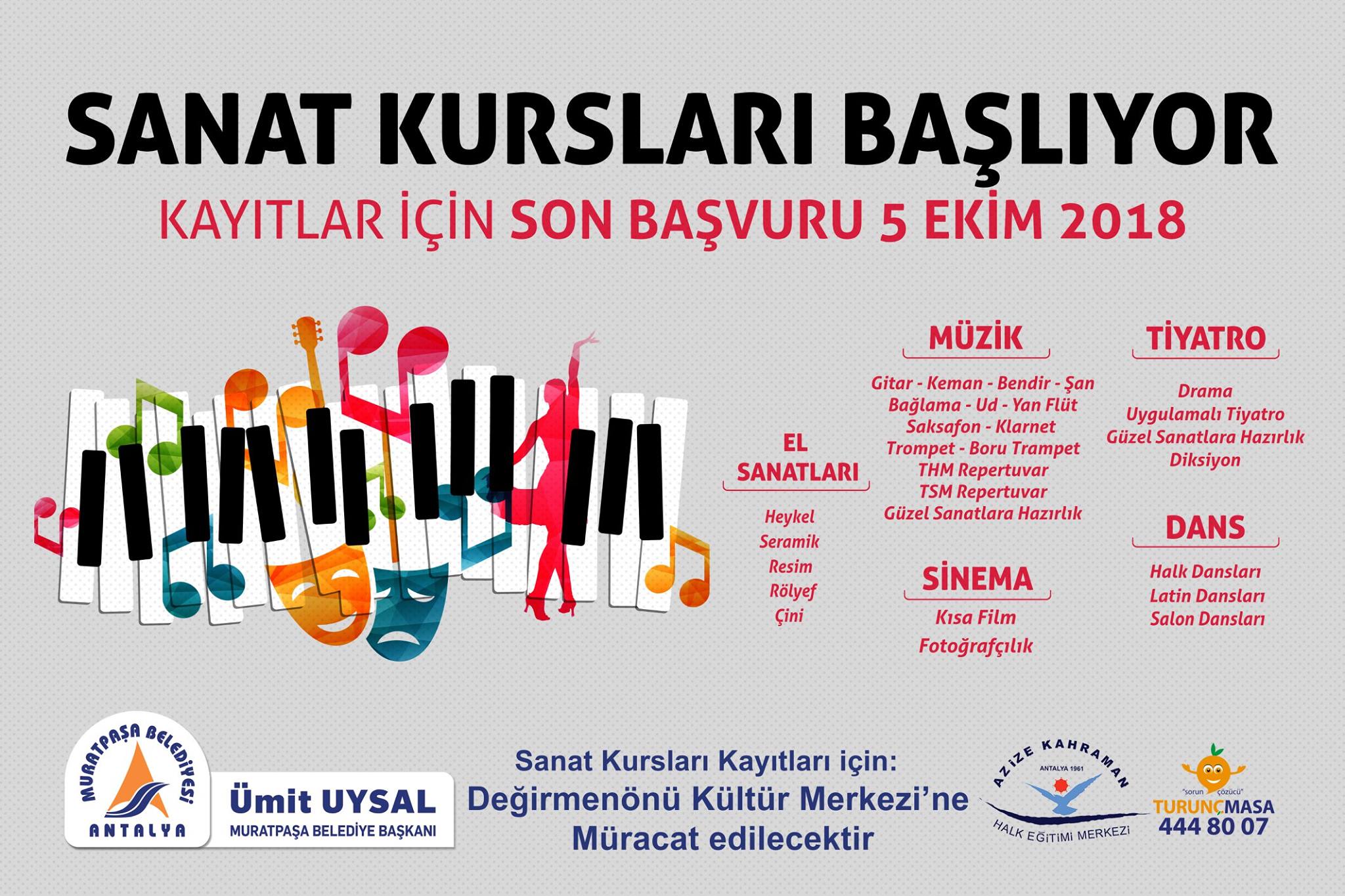 SANAT KURSLARI BAŞLIYOR

KAYITLAR İÇİN SON BAŞVURU 5 EKİM 2018

EL SANATLARI

Heykel
Seramik
Resim
Rölyef
Çini

MÜZİK

Gitar - Keman - Bendir - Şan
Bağlama - Ud - Yan Flüt
Saksafon - Klarnet
Trompet - Boru Trampet
THM Repertuvar
TSM Repertuvar
Güzel Sanatlara Hazırlık

SİNEMA

Kısa Film
Fotoğrafçılık

TİYATRO

Drama
Uygulamalı Tiyatro
Güzel Sanatlara Hazırlık
Diksiyon

DANS

Halk Dansları
Latin Dansları
Salon Dansları

MURATPAŞA BELEDİYESİ
ANTALYA

Ümit UYSAL
MURATPAŞA BELEDİYE BAŞKANI

Sanat Kursları Kayıtları için:
Değirmenönü Kültür Merkezi'ne
Müracat edilecektir

AZİZE KAHRAMAN
ANTALYA 1961
HALK EĞİTİMİ MERKEZİ

"sorun çözücü"
TURUNÇMASA
444 80 07